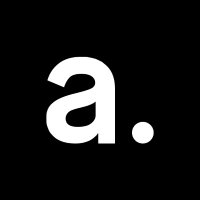 a.